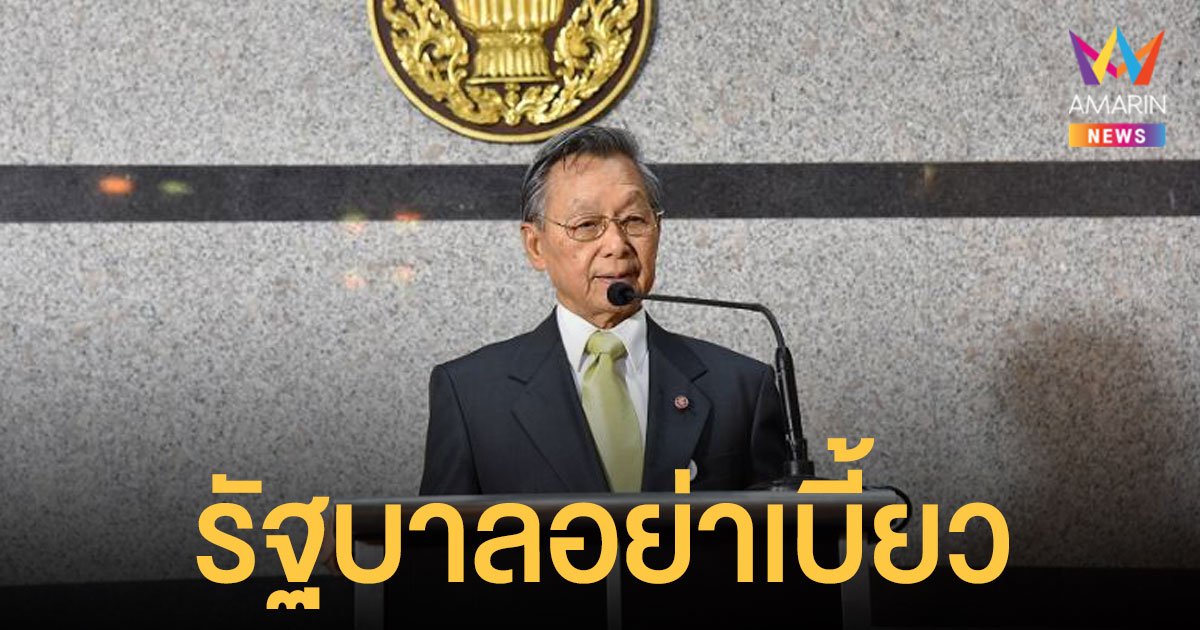 AMARIN
NEWS

รัฐบาลอย่าเบี้ยว